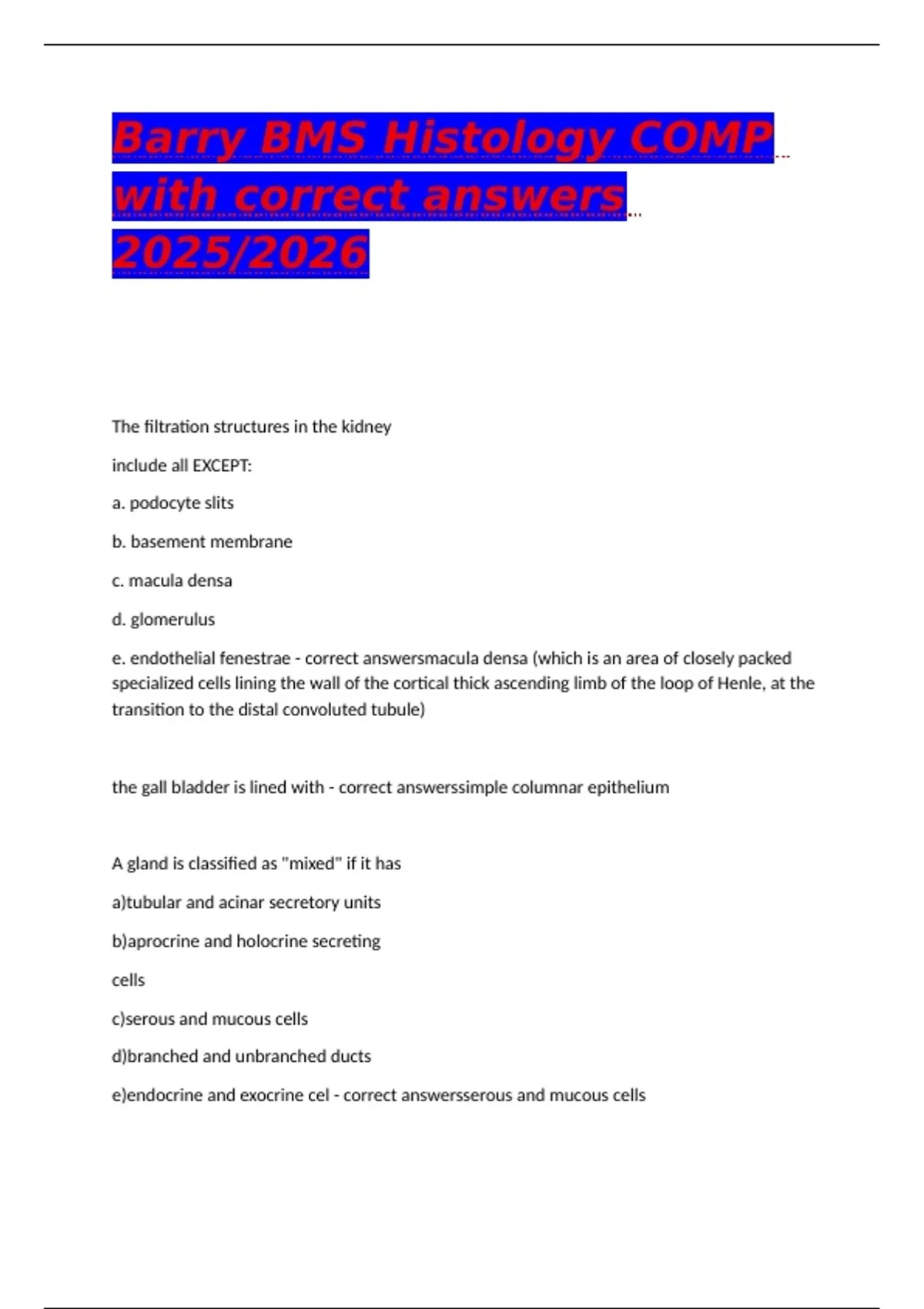 Barry BMS Histology COMP with correct answers 2025/2026

The filtration structures in the kidney

include all EXCEPT:

a. podocyte slits

b. basement membrane

c. macula densa

d. glomerulus

e. endothelial fenestrae - correct answersmacula densa (which is an area of closely packed specialized cells lining the wall of the cortical thick ascending limb of the loop of Henle, at the transition to the distal convoluted tubule)

the gall bladder is lined with - correct answerssimple columnar epithelium

A gland is classified as "mixed" if it has

a)tubular and acinar secretory units

b)aprocrine and holocrine secreting

cells

c)serous and mucous cells

d)branched and unbranched ducts

e)endocrine and exocrine cel - correct answersserous and mucous cells